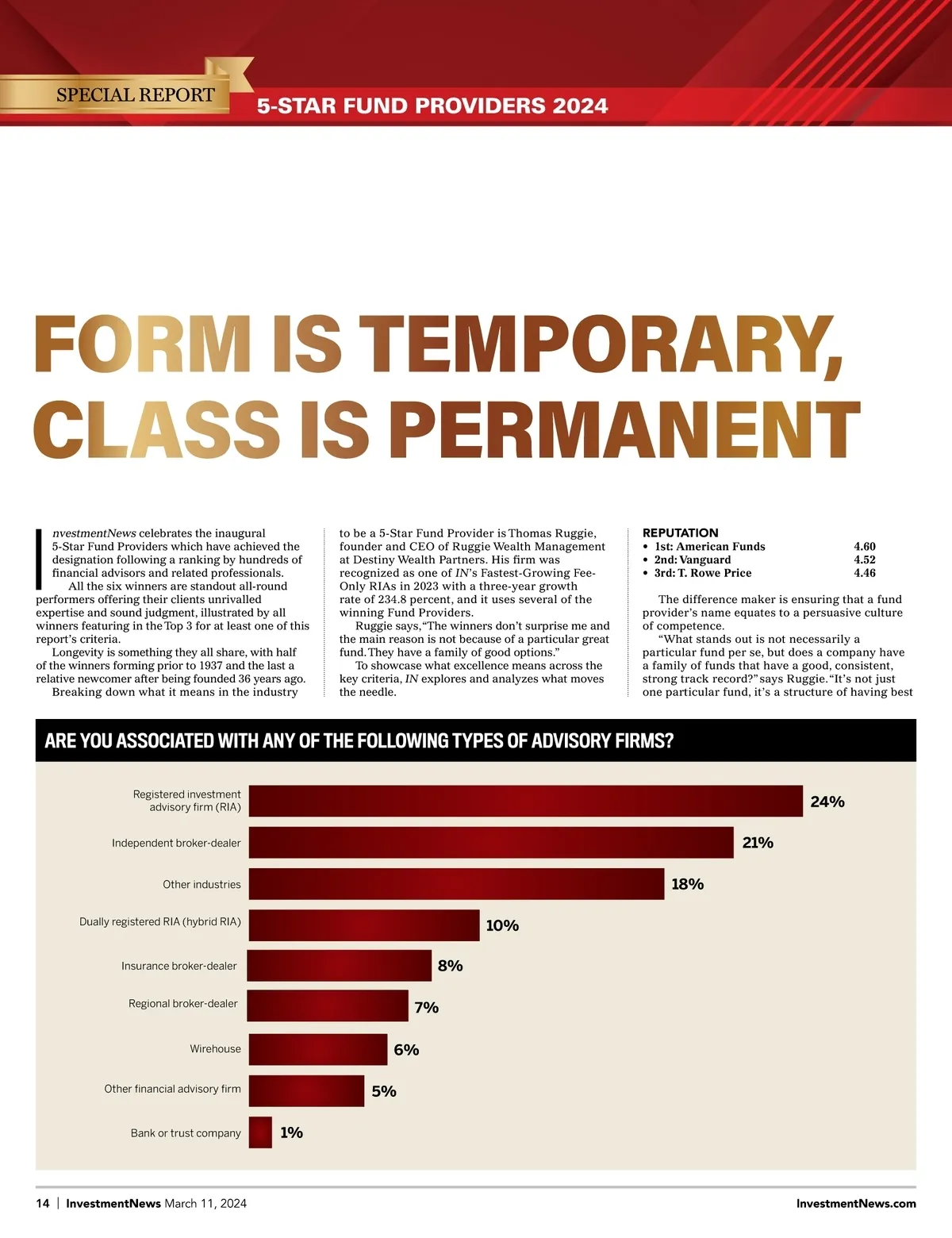 SPECIAL REPORT
5-STAR FUND PROVIDERS 2024

FORM IS TEMPORARY, CLASS IS PERMANENT

InvestmentNews celebrates the inaugural 5-Star Fund Providers which have achieved the designation following a ranking by hundreds of financial advisors and related professionals.

All the six winners are standout all-round performers offering their clients unrivalled expertise and sound judgment, illustrated by all winners featuring in the Top 3 for at least one of this report's criteria.

Longevity is something they all share, with half of the winners forming prior to 1937 and the last a relative newcomer after being founded 36 years ago.

Breaking down what it means in the industry to be a 5-Star Fund Provider is Thomas Ruggie, founder and CEO of Ruggie Wealth Management at Destiny Wealth Partners. His firm was recognized as one of IN's Fastest-Growing Fee-Only RIAs in 2023 with a three-year growth rate of 234.8 percent, and it uses several of the winning Fund Providers.

Ruggie says, "The winners don't surprise me and the main reason is not because of a particular great fund. They have a family of good options."

To showcase what excellence means across the key criteria, IN explores and analyzes what moves the needle.

REPUTATION
• 1st: American Funds 4.60
• 2nd: Vanguard 4.52
• 3rd: T. Rowe Price 4.46

The difference maker is ensuring that a fund provider's name equates to a persuasive culture of competence.

"What stands out is not necessarily a particular fund per se, but does a company have a family of funds that have a good, consistent, strong track record?" says Ruggie. "It's not just one particular fund, it's a structure of having best

ARE YOU ASSOCIATED WITH ANY OF THE FOLLOWING TYPES OF ADVISORY FIRMS?

Registered investment advisory firm (RIA) 24%
Independent broker-dealer 21%
Other industries 18%
Dually registered RIA (hybrid RIA) 10%
Insurance broker-dealer 8%
Regional broker-dealer 7%
Wirehouse 6%
Other financial advisory firm 5%
Bank or trust company 1%

14 | InvestmentNews March 11, 2024
InvestmentNews.com